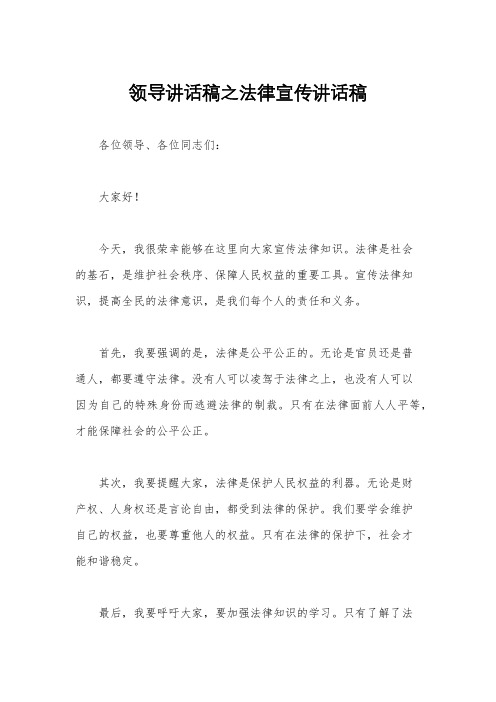 领导讲话稿之法律宣传讲话稿

各位领导、各位同志们：

大家好！

今天，我很荣幸能够在这里向大家宣传法律知识。法律是社会的基石，是维护社会秩序、保障人民权益的重要工具。宣传法律知识，提高全民的法律意识，是我们每个人的责任和义务。

首先，我要强调的是，法律是公平公正的。无论是官员还是普通人，都要遵守法律。没有人可以凌驾于法律之上，也没有人可以因为自己的特殊身份而逃避法律的制裁。只有在法律面前人人平等，才能保障社会的公平公正。

其次，我要提醒大家，法律是保护人民权益的利器。无论是财产权、人身权还是言论自由，都受到法律的保护。我们要学会维护自己的权益，也要尊重他人的权益。只有在法律的保护下，社会才能和谐稳定。

最后，我要呼吁大家，要加强法律知识的学习。只有了解了法